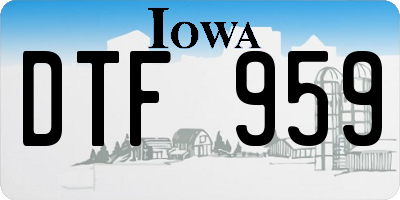 IOWA

DTF 959